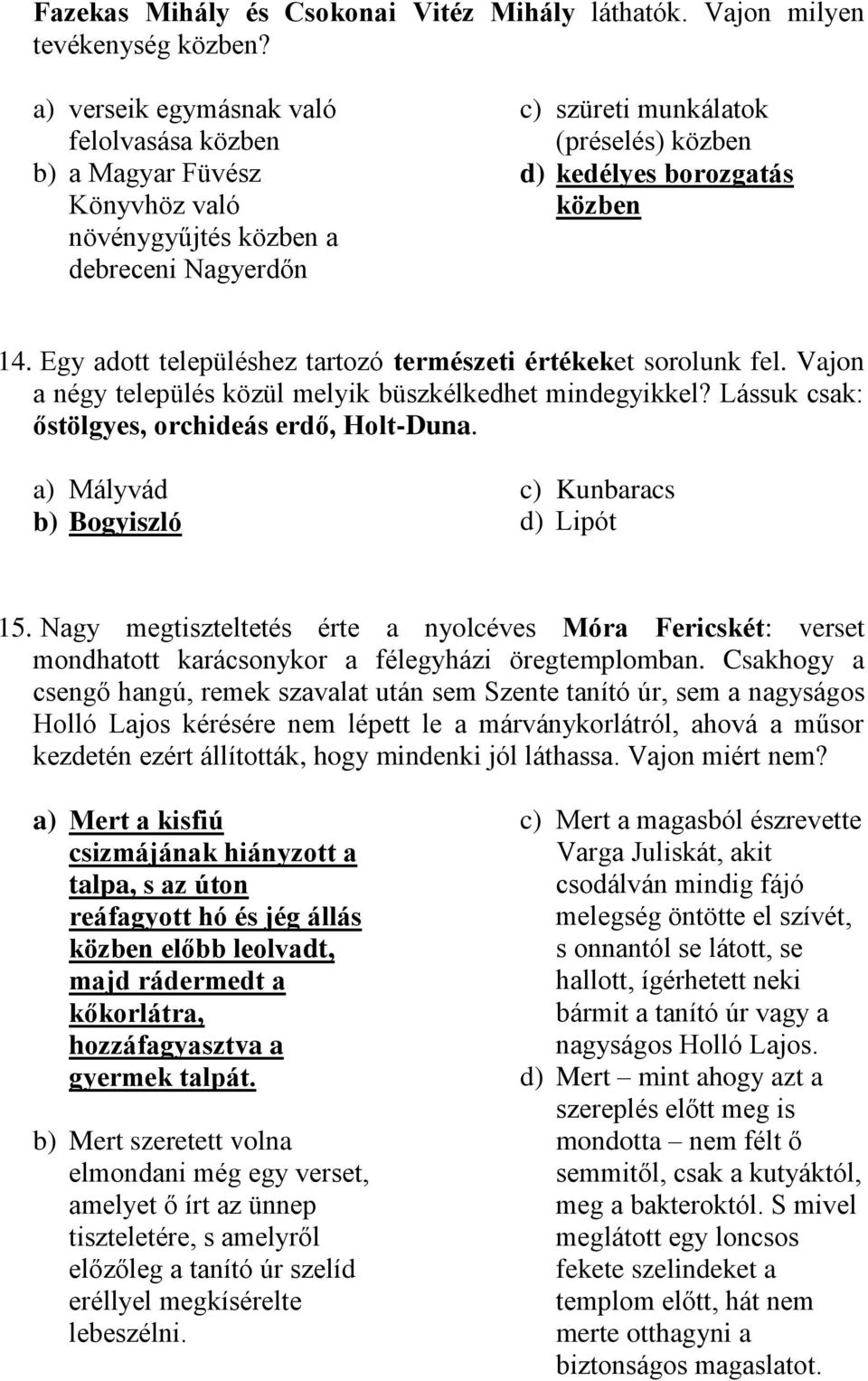 Fazekas Mihály és Csokonai Vitéz Mihály láthatók. Vajon milyen tevékenység közben?

a) verseik egymásnak való felolvasása közben
b) a Magyar Füvész Könyvhöz való növénygyűjtés közben a debreceni Nagyerdőn

c) szüreti munkálatok (préselés) közben
d) kedélyes borozgatás közben

14. Egy adott településhez tartozó természeti értékeket sorolunk fel. Vajon a négy település közül melyik büszkélkedhet mindegyikkel? Lássuk csak: őstölgyes, orchideás erdő, Holt-Duna.

a) Mályvád
b) Bogyiszló

c) Kunbaracs
d) Lipót

15. Nagy megtiszteltetés érte a nyolcéves Móra Fericskét: verset mondhatott karácsonykor a félegyházi öregtemplomban. Csakhogy a csengő hangú, remek szavalat után sem Szente tanító úr, sem a nagyságos Holló Lajos kérésére nem lépett le a márványkorlátról, ahová a műsor kezdetén ezért állították, hogy mindenki jól láthassa. Vajon miért nem?

a) Mert a kisfiú csizmájának hiányzott a talpa, s az úton reáfagyott hó és jég állás közben előbb leolvadt, majd rádermedt a kőkorlátra, hozzáfagyasztva a gyermek talpát.

b) Mert szeretett volna elmondani még egy verset, amelyet ő írt az ünnep tiszteletére, s amelyről előzőleg a tanító úr szelíd eréllyel megkísérelte lebeszélni.

c) Mert a magasból észrevette Varga Juliskát, akit csodálván mindig fájó melegség öntötte el szívét, s onnantól se látott, se hallott, ígérhetett neki bármit a tanító úr vagy a nagyságos Holló Lajos.

d) Mert – mint ahogy azt a szereplés előtt meg is mondotta – nem félt ő semmitől, csak a kutyáktól, meg a bakteroktól. S mivel meglátott egy loncsos fekete szelindeket a templom előtt, hát nem merte otthagyni a biztonságos magaslatot.